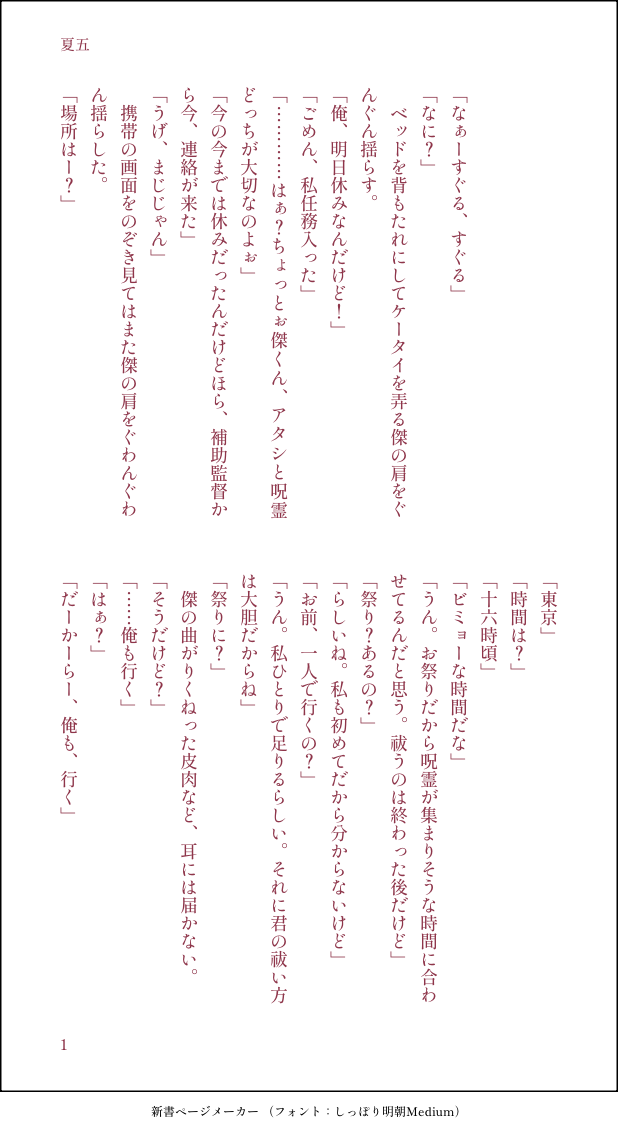 夏五

「なぁーすぐる、すぐる」

「なに？」

ベッドを背もたれにしてケータイを弄る傑の肩をぐんぐん揺らす。

「俺、明日休みなんだけど！」

「ごめん、私任務入った」

「…………はぁ？ちょっとぉ傑くん、アタシと呪霊どっちが大切なのよぉ」

「今の今までは休みだったんだけどほら、補助監督から今、連絡が来た」

「うげ、まじじゃん」

携帯の画面をのぞき見てはまた傑の肩をぐわんぐわん揺らした。

「場所はー？」

「東京」

「時間は？」

「十六時頃」

「ビミョーな時間だな」

「うん。お祭りだから呪霊が集まりそうな時間に合わせてるんだと思う。祓うのは終わった後だけど」

「祭り？あるの？」

「らしいね。私も初めてだから分からないけど」

「お前、一人で行くの？」

「うん。私ひとりで足りるらしい。それに君の祓い方は大胆だからね」

「祭りに？」

傑の曲がりくねった皮肉など、耳には届かない。

「そうだけど？」

「……俺も行く」

「はぁ？」

「だーかーらー、俺も、行く」

1

新書ページメーカー（フォント：しっぽり明朝Medium）